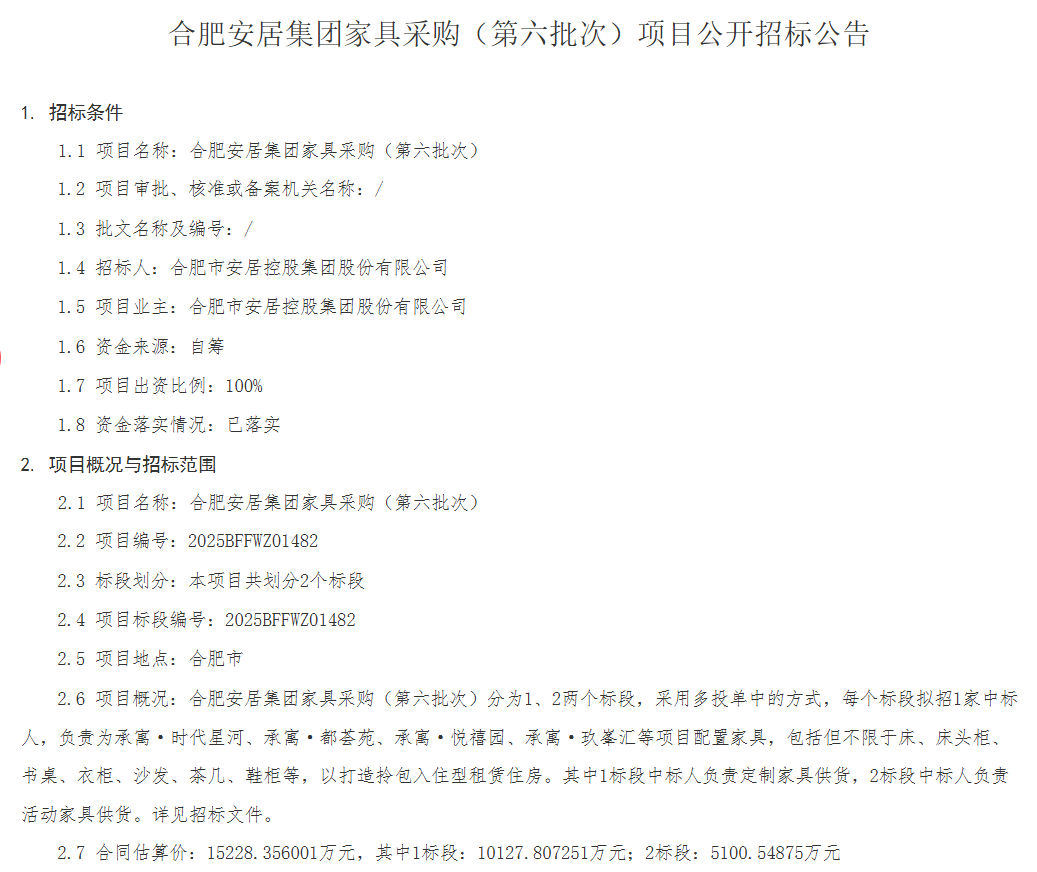 合肥安居集团家具采购（第六批次）项目公开招标公告

1. 招标条件

1.1 项目名称：合肥安居集团家具采购（第六批次）

1.2 项目审批、核准或备案机关名称：/

1.3 批文名称及编号：/

1.4 招标人：合肥市安居控股集团股份有限公司

1.5 项目业主：合肥市安居控股集团股份有限公司

1.6 资金来源：自筹

1.7 项目出资比例：100%

1.8 资金落实情况：已落实

2. 项目概况与招标范围

2.1 项目名称：合肥安居集团家具采购（第六批次）

2.2 项目编号：2025BFFWZ01482

2.3 标段划分：本项目共划分2个标段

2.4 项目标段编号：2025BFFWZ01482

2.5 项目地点：合肥市

2.6 项目概况：合肥安居集团家具采购（第六批次）分为1、2两个标段，采用多投单中的方式，每个标段拟招1家中标人，负责为承寓·时代星河、承寓·都荟苑、承寓·悦禧园、承寓·玖峯汇等项目配置家具，包括但不限于床、床头柜、书桌、衣柜、沙发、茶几、鞋柜等，以打造拎包入住型租赁住房。其中1标段中标人负责定制家具供货，2标段中标人负责活动家具供货。详见招标文件。

2.7 合同估算价：15228.356001万元，其中1标段：10127.807251万元；2标段：5100.54875万元